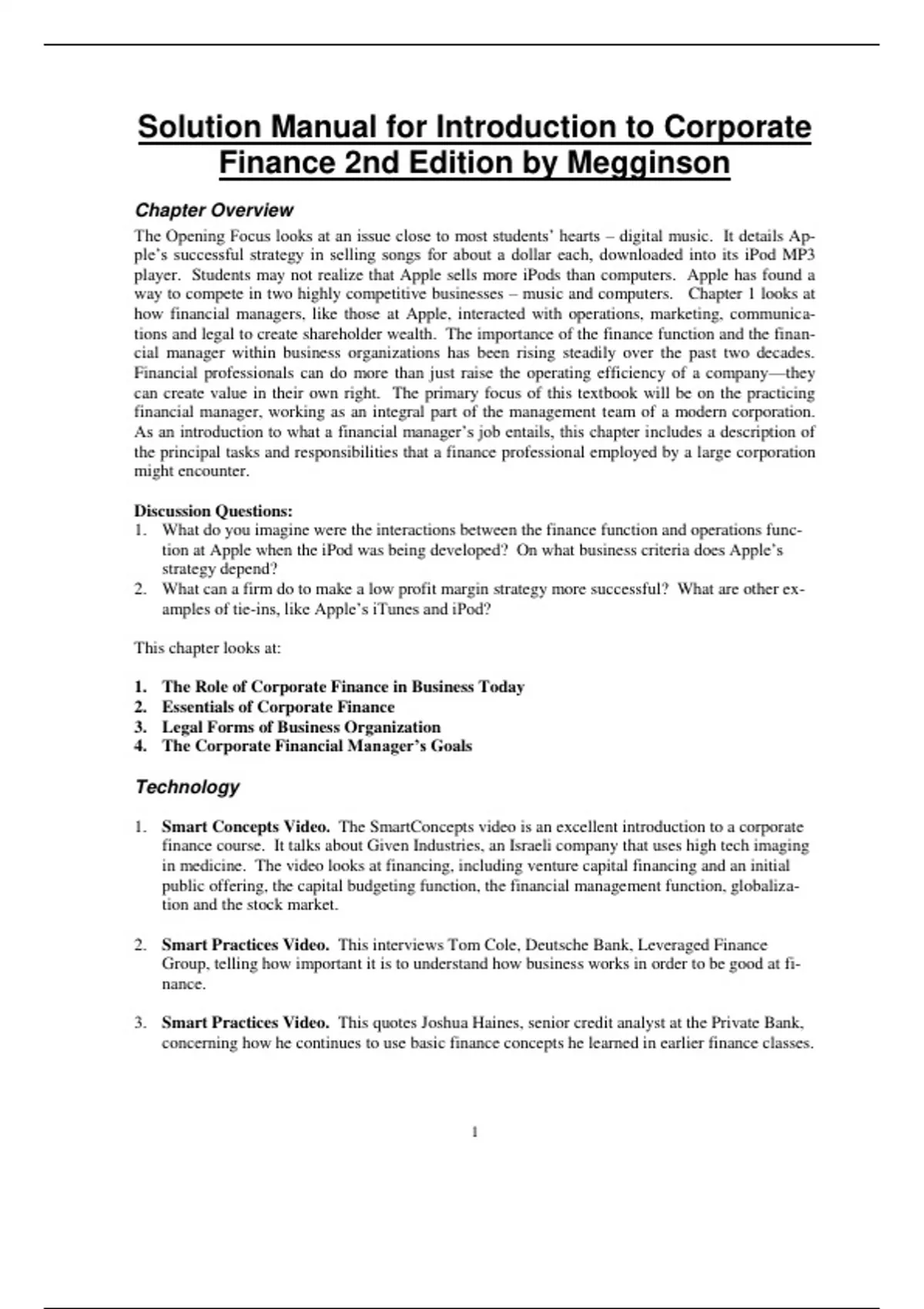 Solution Manual for Introduction to Corporate Finance 2nd Edition by Megginson

Chapter Overview

The Opening Focus looks at an issue close to most students' hearts – digital music. It details Apple's successful strategy in selling songs for about a dollar each, downloaded into its iPod MP3 player. Students may not realize that Apple sells more iPods than computers. Apple has found a way to compete in two highly competitive businesses – music and computers. Chapter 1 looks at how financial managers, like those at Apple, interacted with operations, marketing, communications and legal to create shareholder wealth. The importance of the finance function and the financial manager within business organizations has been rising steadily over the past two decades. Financial professionals can do more than just raise the operating efficiency of a company—they can create value in their own right. The primary focus of this textbook will be on the practicing financial manager, working as an integral part of the management team of a modern corporation. As an introduction to what a financial manager's job entails, this chapter includes a description of the principal tasks and responsibilities that a finance professional employed by a large corporation might encounter.

Discussion Questions:
1. What do you imagine were the interactions between the finance function and operations function at Apple when the iPod was being developed? On what business criteria does Apple's strategy depend?
2. What can a firm do to make a low profit margin strategy more successful? What are other examples of tie-ins, like Apple's iTunes and iPod?

This chapter looks at:

1. The Role of Corporate Finance in Business Today
2. Essentials of Corporate Finance
3. Legal Forms of Business Organization
4. The Corporate Financial Manager's Goals

Technology

1. Smart Concepts Video. The SmartConcepts video is an excellent introduction to a corporate finance course. It talks about Given Industries, an Israeli company that uses high tech imaging in medicine. The video looks at financing, including venture capital financing and an initial public offering, the capital budgeting function, the financial management function, globalization and the stock market.

2. Smart Practices Video. This interviews Tom Cole, Deutsche Bank, Leveraged Finance Group, telling how important it is to understand how business works in order to be good at finance.

3. Smart Practices Video. This quotes Joshua Haines, senior credit analyst at the Private Bank, concerning how he continues to use basic finance concepts he learned in earlier finance classes.

1